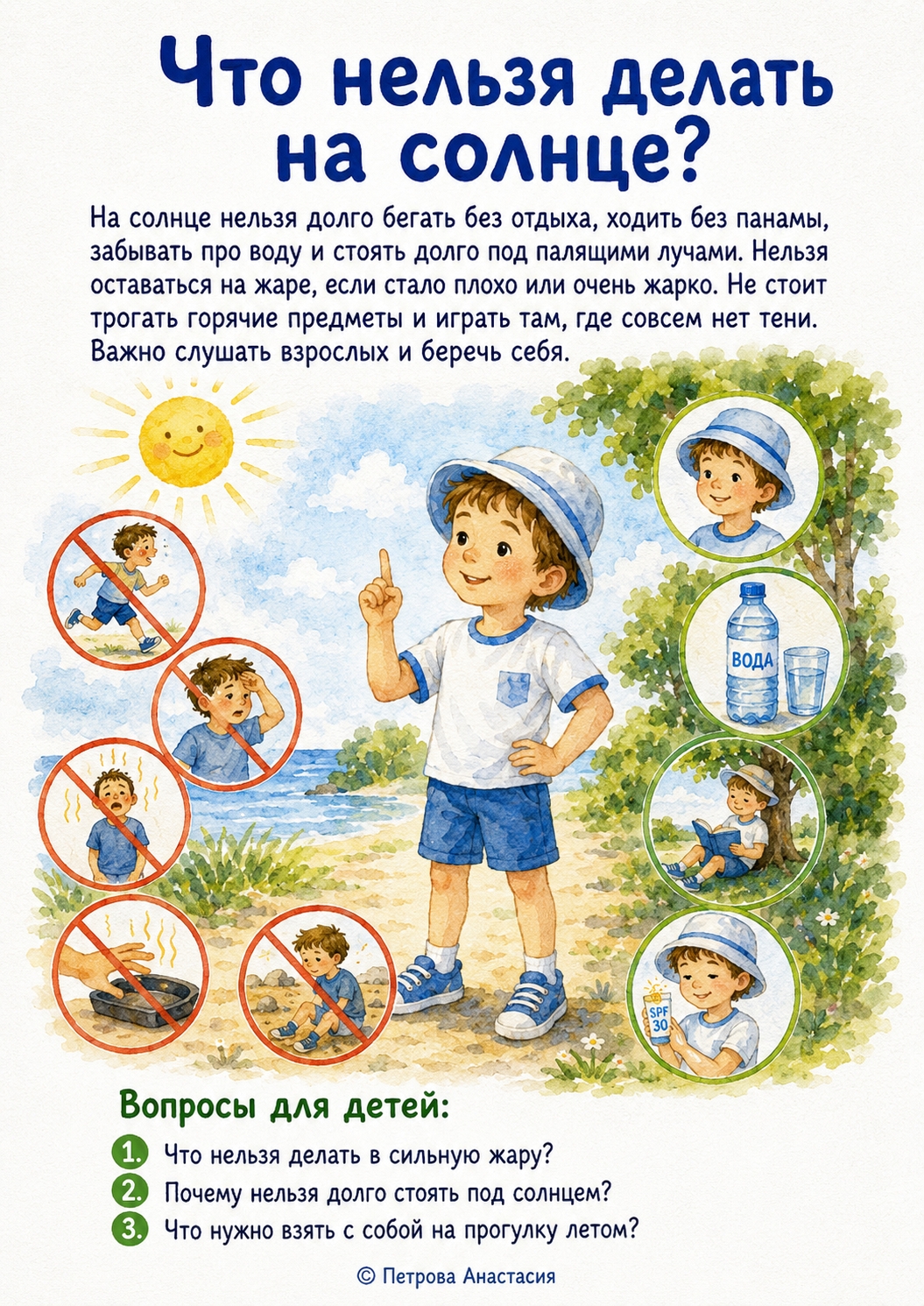 Что нельзя делать на солнце?

На солнце нельзя долго бегать без отдыха, ходить без панамы, забывать про воду и стоять долго под палящими лучами. Нельзя оставаться на жаре, если стало плохо или очень жарко. Не стоит трогать горячие предметы и играть там, где совсем нет тени. Важно слушать взрослых и беречь себя.

ВОДА

SPF 30

Вопросы для детей:

1. Что нельзя делать в сильную жару?
2. Почему нельзя долго стоять под солнцем?
3. Что нужно взять с собой на прогулку летом?

© Петрова Анастасия